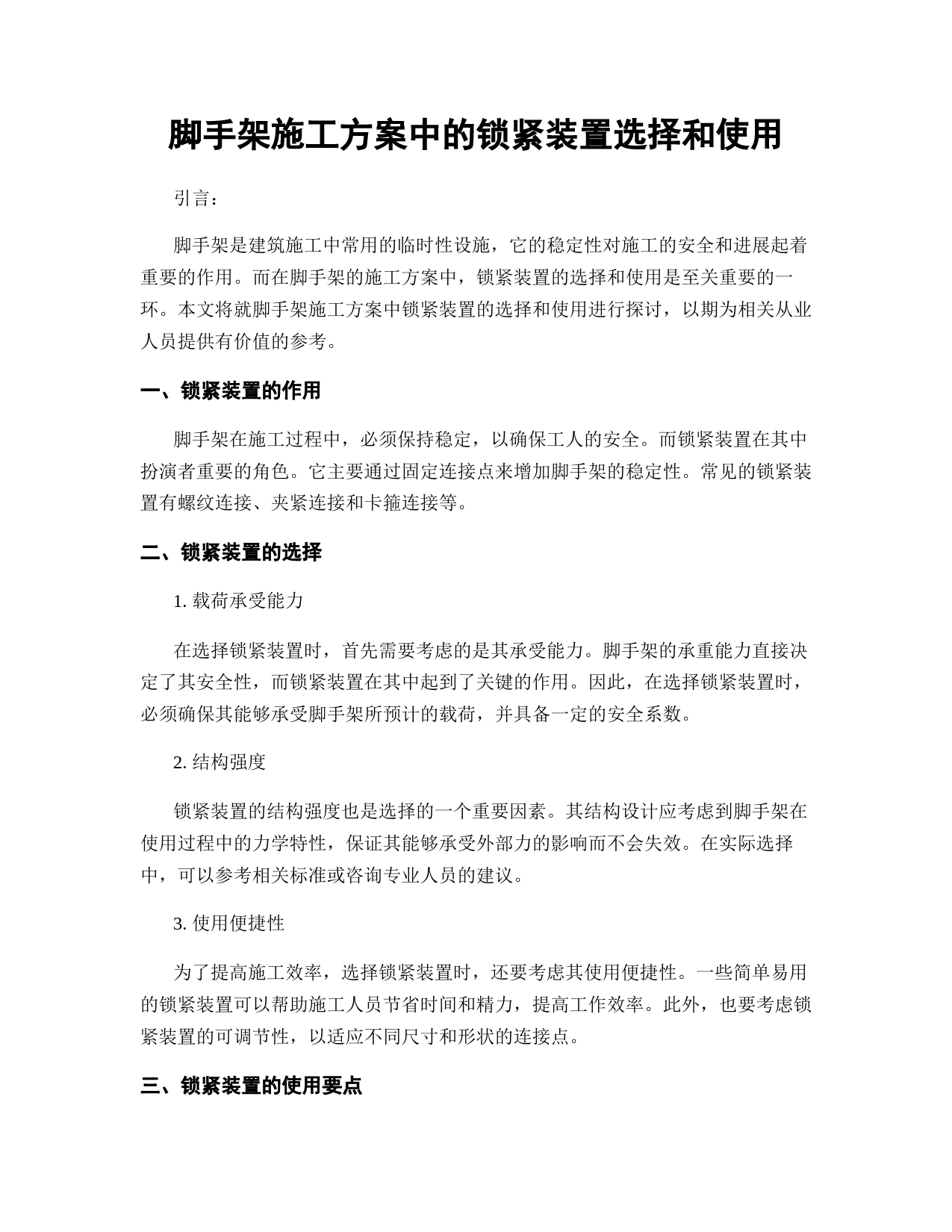 脚手架施工方案中的锁紧装置选择和使用

引言：

脚手架是建筑施工中常用的临时性设施，它的稳定性对施工的安全和进展起着重要的作用。而在脚手架的施工方案中，锁紧装置的选择和使用是至关重要的一环。本文将就脚手架施工方案中锁紧装置的选择和使用进行探讨，以期为相关从业人员提供有价值的参考。

一、锁紧装置的作用

脚手架在施工过程中，必须保持稳定，以确保工人的安全。而锁紧装置在其中扮演者重要的角色。它主要通过固定连接点来增加脚手架的稳定性。常见的锁紧装置有螺纹连接、夹紧连接和卡箍连接等。

二、锁紧装置的选择

1. 载荷承受能力

在选择锁紧装置时，首先需要考虑的是其承受能力。脚手架的承重能力直接决定了其安全性，而锁紧装置在其中起到了关键的作用。因此，在选择锁紧装置时，必须确保其能够承受脚手架所预计的载荷，并具备一定的安全系数。

2. 结构强度

锁紧装置的结构强度也是选择的一个重要因素。其结构设计应考虑到脚手架在使用过程中的力学特性，保证其能够承受外部力的影响而不会失效。在实际选择中，可以参考相关标准或咨询专业人员的建议。

3. 使用便捷性

为了提高施工效率，选择锁紧装置时，还要考虑其使用便捷性。一些简单易用的锁紧装置可以帮助施工人员节省时间和精力，提高工作效率。此外，也要考虑锁紧装置的可调节性，以适应不同尺寸和形状的连接点。

三、锁紧装置的使用要点